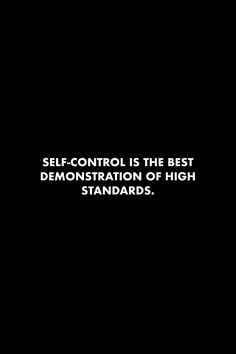 SELF-CONTROL IS THE BEST DEMONSTRATION OF HIGH STANDARDS.